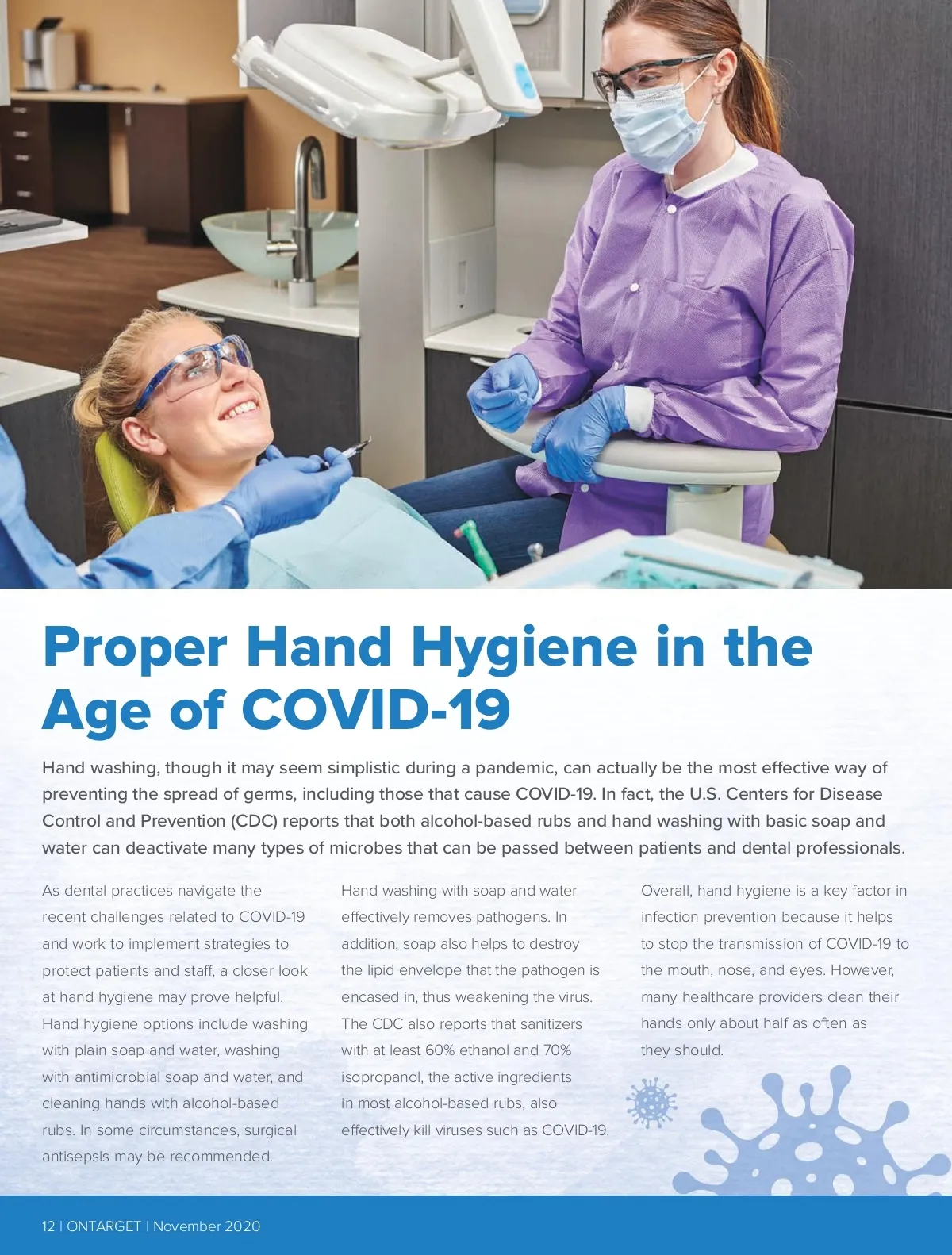 Proper Hand Hygiene in the Age of COVID-19

Hand washing, though it may seem simplistic during a pandemic, can actually be the most effective way of preventing the spread of germs, including those that cause COVID-19. In fact, the U.S. Centers for Disease Control and Prevention (CDC) reports that both alcohol-based rubs and hand washing with basic soap and water can deactivate many types of microbes that can be passed between patients and dental professionals.

As dental practices navigate the recent challenges related to COVID-19 and work to implement strategies to protect patients and staff, a closer look at hand hygiene may prove helpful. Hand hygiene options include washing with plain soap and water, washing with antimicrobial soap and water, and cleaning hands with alcohol-based rubs. In some circumstances, surgical antisepsis may be recommended.

Hand washing with soap and water effectively removes pathogens. In addition, soap also helps to destroy the lipid envelope that the pathogen is encased in, thus weakening the virus. The CDC also reports that sanitizers with at least 60% ethanol and 70% isopropanol, the active ingredients in most alcohol-based rubs, also effectively kill viruses such as COVID-19.

Overall, hand hygiene is a key factor in infection prevention because it helps to stop the transmission of COVID-19 to the mouth, nose, and eyes. However, many healthcare providers clean their hands only about half as often as they should.

12 | ONTARGET | November 2020